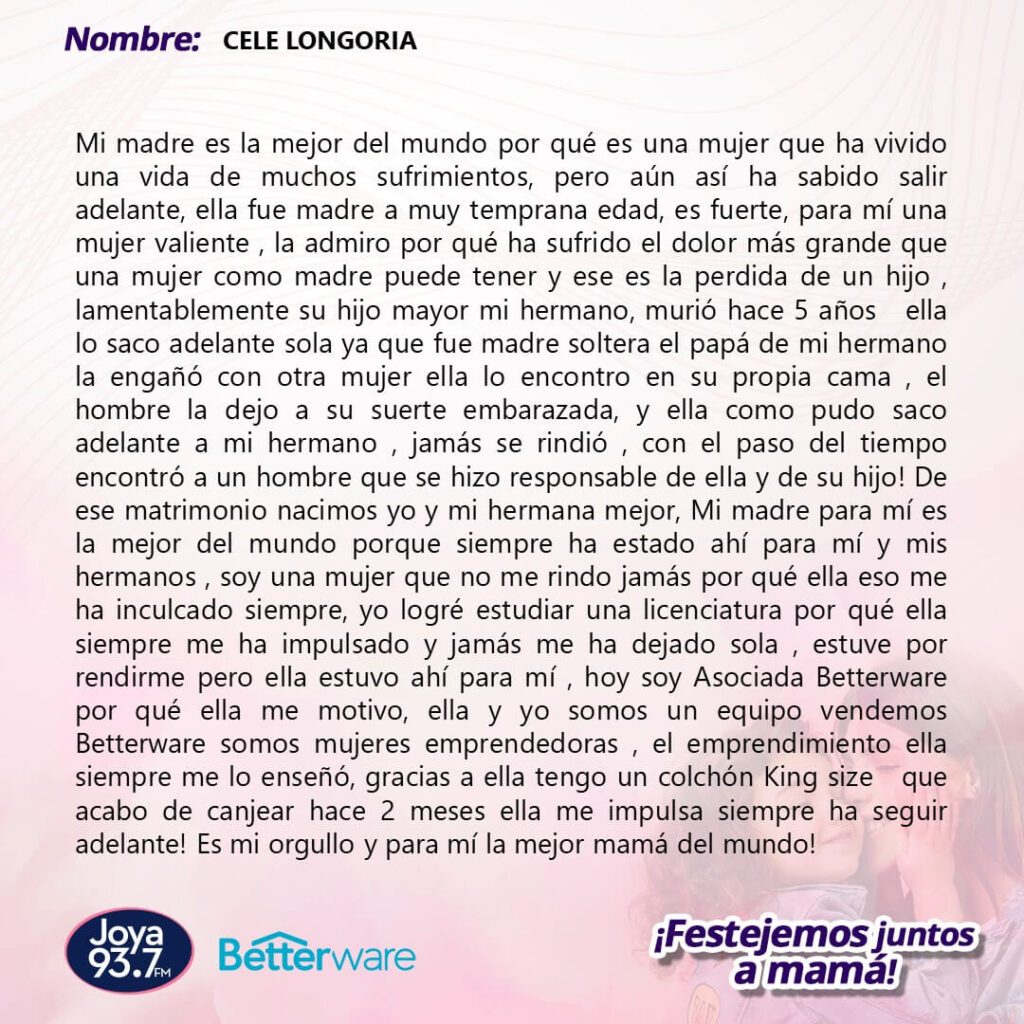 Nombre: CELE LONGORIA

Mi madre es la mejor del mundo por qué es una mujer que ha vivido una vida de muchos sufrimientos, pero aún así ha sabido salir adelante, ella fue madre a muy temprana edad, es fuerte, para mí una mujer valiente , la admiro por qué ha sufrido el dolor más grande que una mujer como madre puede tener y ese es la perdida de un hijo , lamentablemente su hijo mayor mi hermano, murió hace 5 años ella lo saco adelante sola ya que fue madre soltera el papá de mi hermano la engañó con otra mujer ella lo encontro en su propia cama , el hombre la dejo a su suerte embarazada, y ella como pudo saco adelante a mi hermano , jamás se rindió , con el paso del tiempo encontró a un hombre que se hizo responsable de ella y de su hijo! De ese matrimonio nacimos yo y mi hermana mejor, Mi madre para mí es la mejor del mundo porque siempre ha estado ahí para mí y mis hermanos , soy una mujer que no me rindo jamás por qué ella eso me ha inculcado siempre, yo logré estudiar una licenciatura por qué ella siempre me ha impulsado y jamás me ha dejado sola , estuve por rendirme pero ella estuvo ahí para mí , hoy soy Asociada Betterware por qué ella me motivo, ella y yo somos un equipo vendemos Betterware somos mujeres emprendedoras , el emprendimiento ella siempre me lo enseñó, gracias a ella tengo un colchón King size que acabo de canjear hace 2 meses ella me impulsa siempre ha seguir adelante! Es mi orgullo y para mí la mejor mamá del mundo!

Joya 93.7 FM

Betterware

¡Festejemos juntos a mamá!